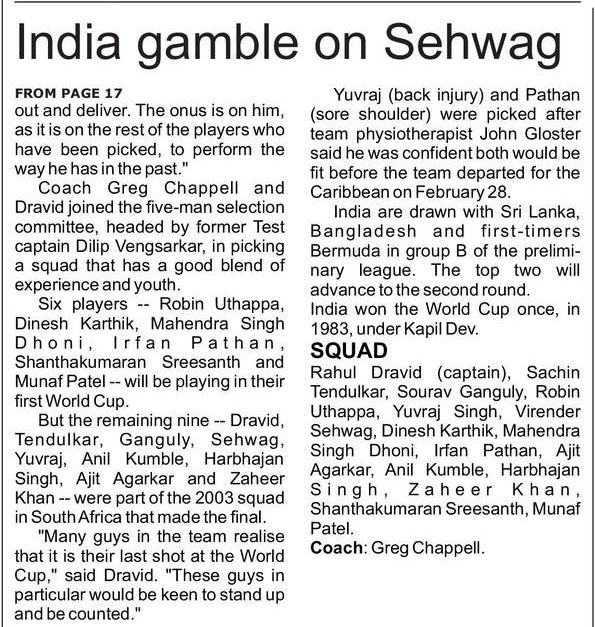 India gamble on Sehwag

FROM PAGE 17
out and deliver. The onus is on him, as it is on the rest of the players who have been picked, to perform the way he has in the past."

Coach Greg Chappell and Dravid joined the five-man selection committee, headed by former Test captain Dilip Vengsarkar, in picking a squad that has a good blend of experience and youth.

Six players -- Robin Uthappa, Dinesh Karthik, Mahendra Singh Dhoni, Irfan Pathan, Shanthakumaran Sreesanth and Munaf Patel -- will be playing in their first World Cup.

But the remaining nine -- Dravid, Tendulkar, Ganguly, Sehwag, Yuvraj, Anil Kumble, Harbhajan Singh, Ajit Agarkar and Zaheer Khan -- were part of the 2003 squad in South Africa that made the final.

"Many guys in the team realise that it is their last shot at the World Cup," said Dravid. "These guys in particular would be keen to stand up and be counted."

Yuvraj (back injury) and Pathan (sore shoulder) were picked after team physiotherapist John Gloster said he was confident both would be fit before the team departed for the Caribbean on February 28.

India are drawn with Sri Lanka, Bangladesh and first-timers Bermuda in group B of the preliminary league. The top two will advance to the second round.
India won the World Cup once, in 1983, under Kapil Dev.

SQUAD
Rahul Dravid (captain), Sachin Tendulkar, Sourav Ganguly, Robin Uthappa, Yuvraj Singh, Virender Sehwag, Dinesh Karthik, Mahendra Singh Dhoni, Irfan Pathan, Ajit Agarkar, Anil Kumble, Harbhajan Singh, Zaheer Khan, Shanthakumaran Sreesanth, Munaf Patel.
Coach: Greg Chappell.